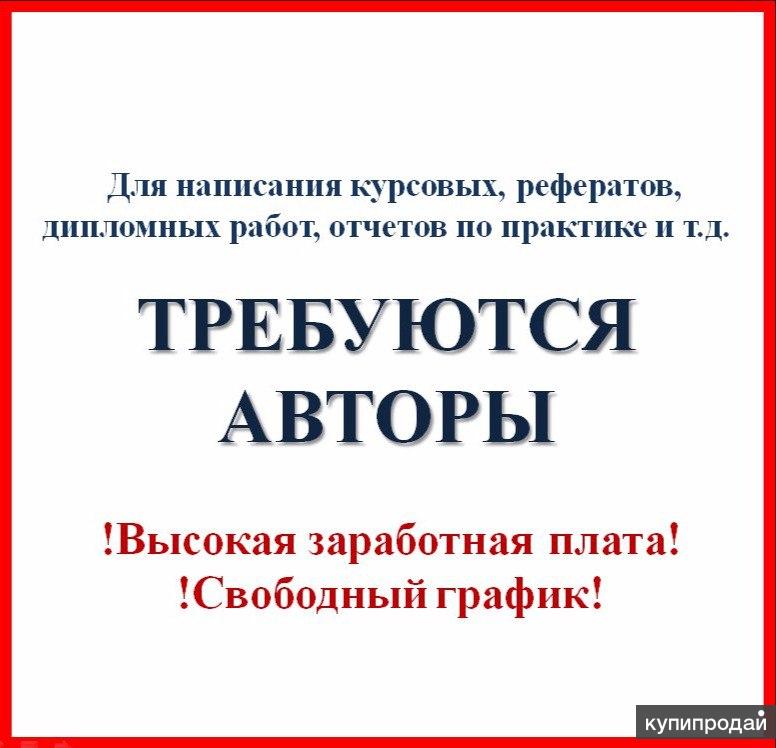 Для написания курсовых, рефератов, дипломных работ, отчетов по практике и т.д.

ТРЕБУЮТСЯ АВТОРЫ

!Высокая заработная плата!
!Свободный график!

купипродай